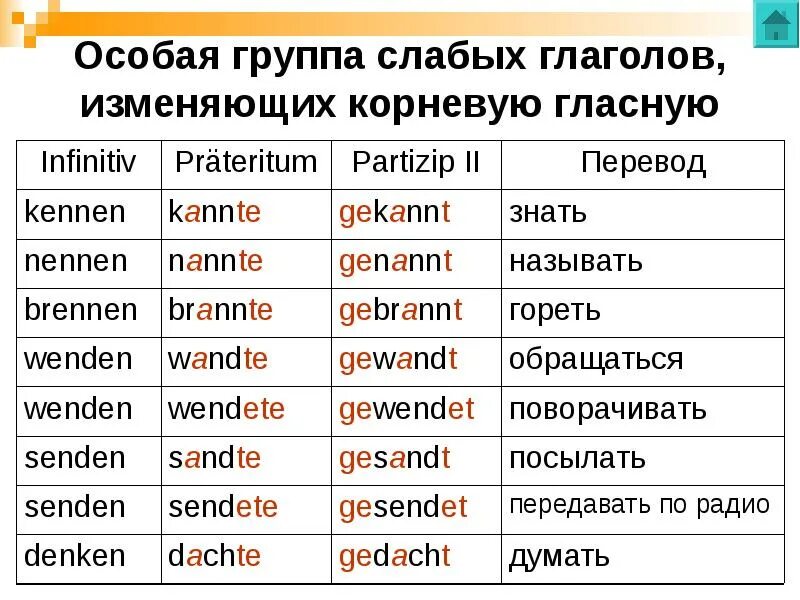 Особая группа слабых глаголов, изменяющих корневую гласную

| Infinitiv | Präteritum | Partizip II | Перевод |
|---|---|---|---|
| kennen | kannte | gekannt | знать |
| nennen | nannte | genannt | называть |
| brennen | brannte | gebrannt | гореть |
| wenden | wandte | gewandt | обращаться |
| wenden | wendete | gewendet | поворачивать |
| senden | sandte | gesandt | посылать |
| senden | sendete | gesendet | передавать по радио |
| denken | dachte | gedacht | думать |